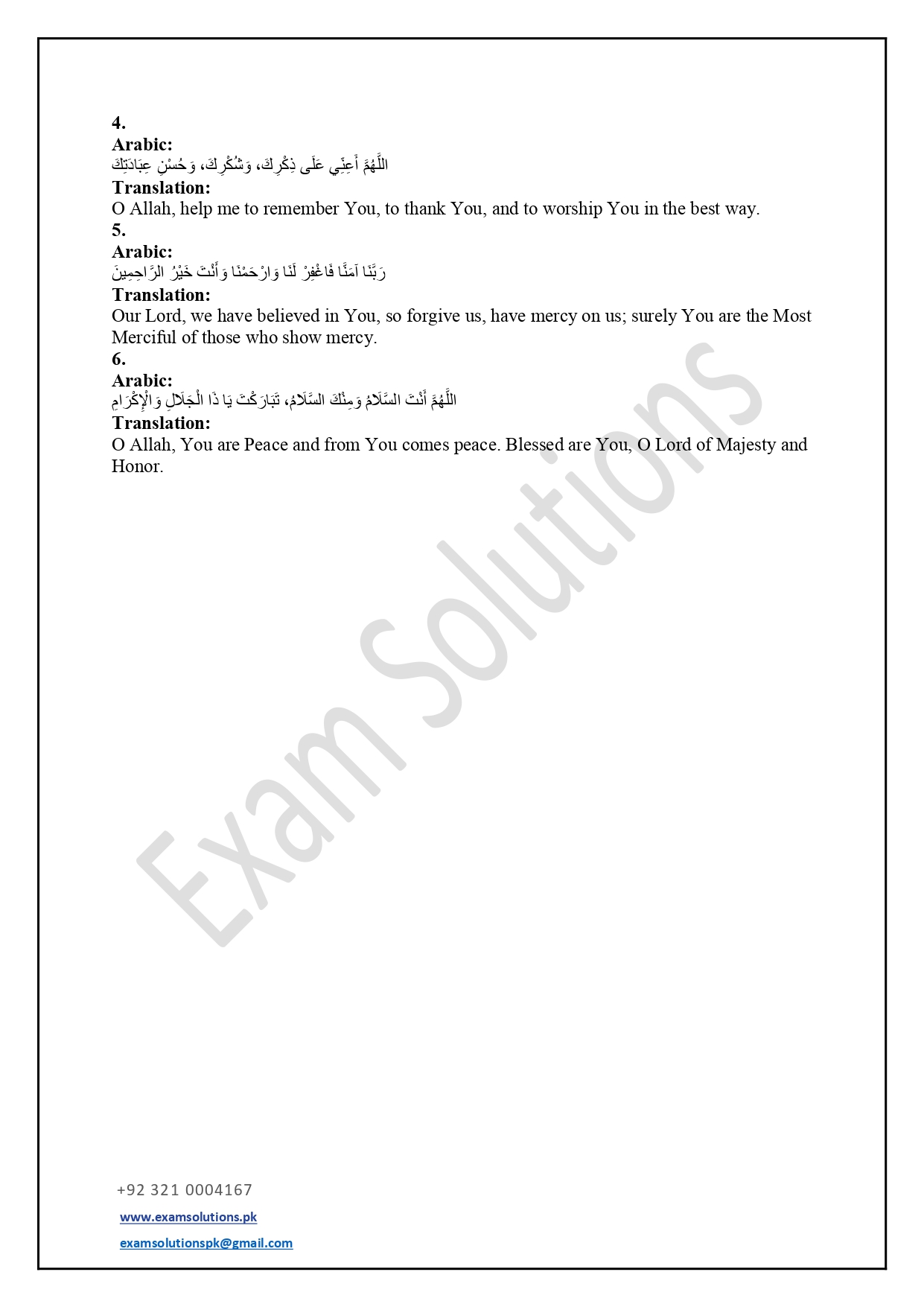 4.
Arabic:
اللَّهُمَّ أَعِنِّي عَلَى ذِكْرِكَ، وَشُكْرِكَ، وَحُسْنِ عِبَادَتِكَ
Translation:
O Allah, help me to remember You, to thank You, and to worship You in the best way.
5.
Arabic:
رَبَّنَا آمَنَّا فَاغْفِرْ لَنَا وَارْحَمْنَا وَأَنْتَ خَيْرُ الرَّاحِمِينَ
Translation:
Our Lord, we have believed in You, so forgive us, have mercy on us; surely You are the Most Merciful of those who show mercy.
6.
Arabic:
اللَّهُمَّ أَنْتَ السَّلَامُ وَمِنْكَ السَّلَامُ، تَبَارَكْتَ يَا ذَا الْجَلَالِ وَالْإِكْرَامِ
Translation:
O Allah, You are Peace and from You comes peace. Blessed are You, O Lord of Majesty and Honor.

Exam Solutions

+92 321 0004167
www.examsolutions.pk
examsolutionspk@gmail.com